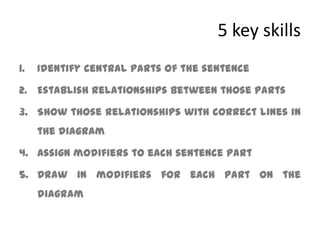 5 key skills

1. IDENTIFY CENTRAL PARTS OF THE SENTENCE
2. ESTABLISH RELATIONSHIPS BETWEEN THOSE PARTS
3. SHOW THOSE RELATIONSHIPS WITH CORRECT LINES IN THE DIAGRAM
4. ASSIGN MODIFIERS TO EACH SENTENCE PART
5. DRAW IN MODIFIERS FOR EACH PART ON THE DIAGRAM